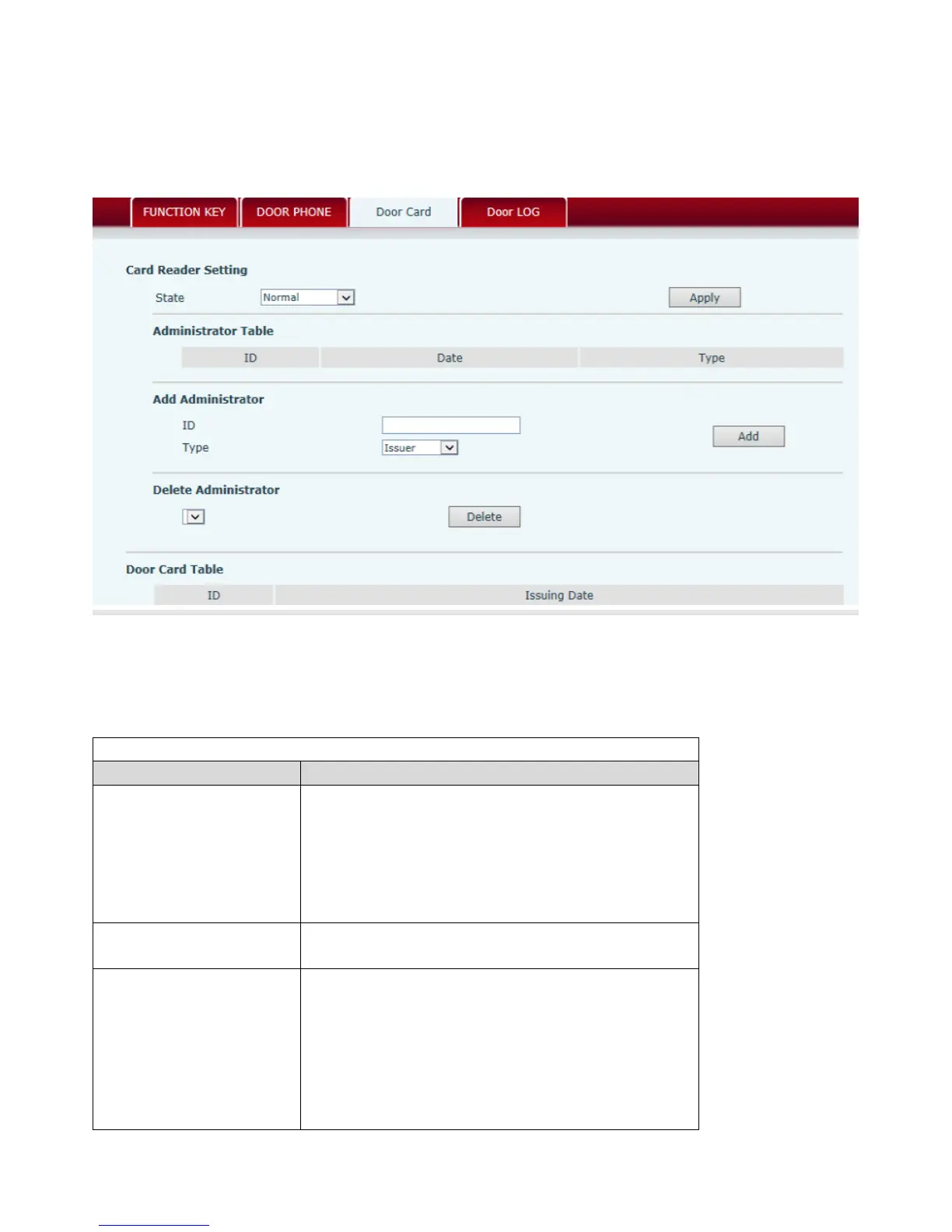 FUNCTION KEY DOOR PHONE Door Card Door LOG

Card Reader Setting

State Normal Apply

Administrator Table

| ID | Date | Type |
|---|---|---|

Add Administrator

ID

Type Issuer

Add

Delete Administrator

Delete

Door Card Table

| ID | Issuing Date |
|---|---|